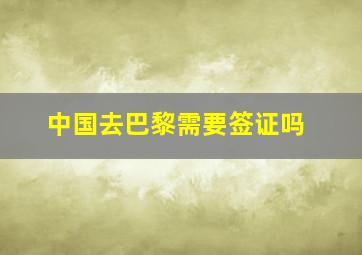 中国去巴黎需要签证吗